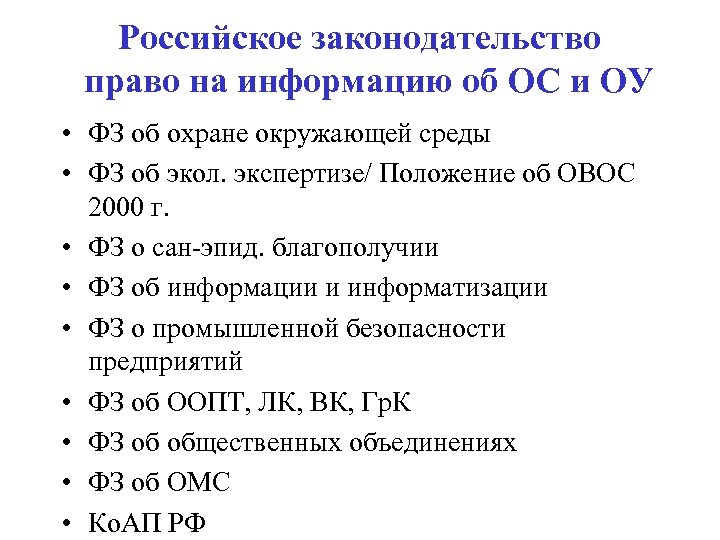 Российское законодательство право на информацию об ОС и ОУ

• ФЗ об охране окружающей среды
• ФЗ об экол. экспертизе/ Положение об ОВОС 2000 г.
• ФЗ о сан-эпид. благополучии
• ФЗ об информации и информатизации
• ФЗ о промышленной безопасности предприятий
• ФЗ об ООПТ, ЛК, ВК, ГрК
• ФЗ об общественных объединениях
• ФЗ об ОМС
• КоАП РФ